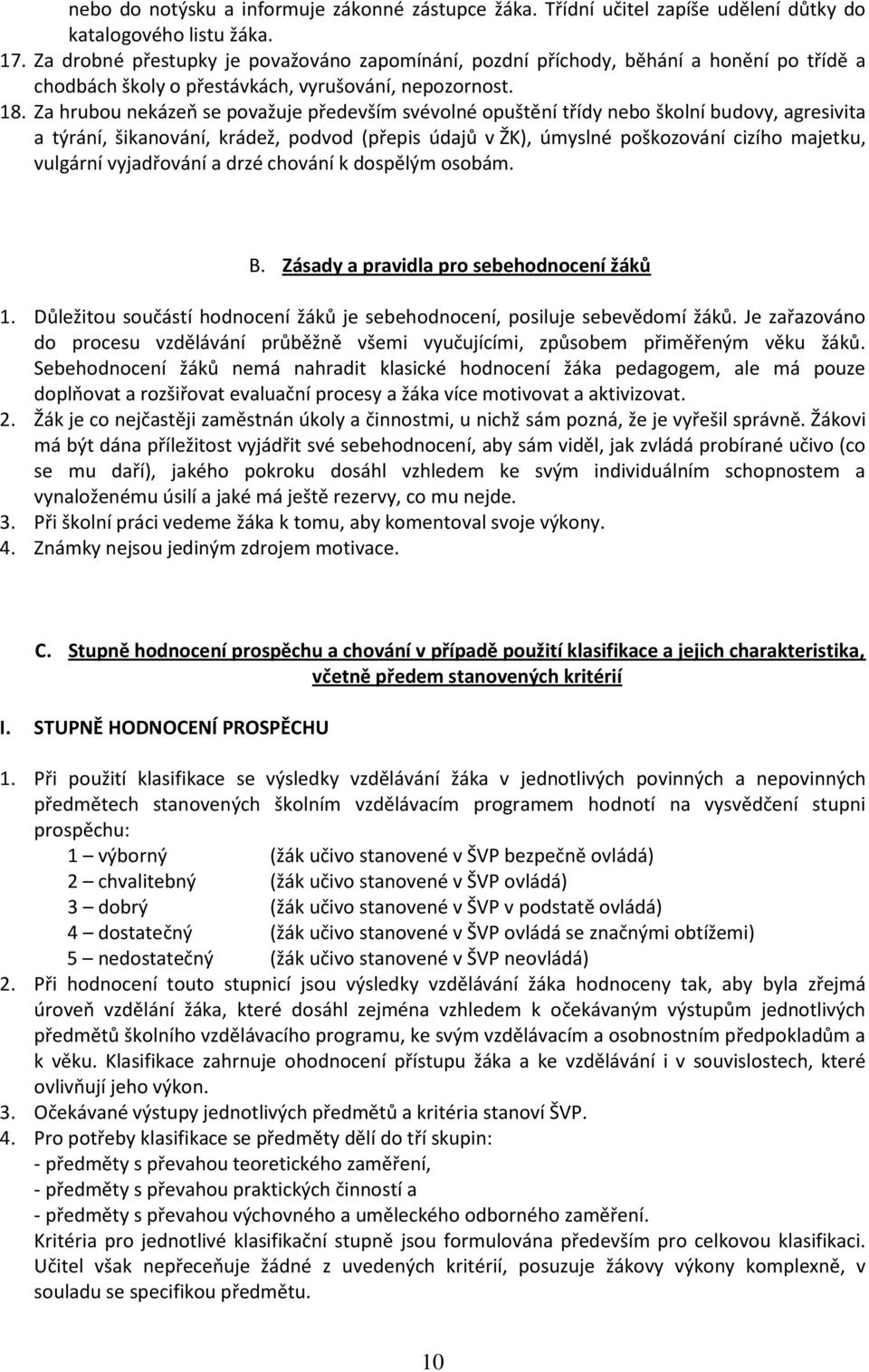 nebo do notýsku a informuje zákonné zástupce žáka. Třídní učitel zapíše udělení důtky do katalogového listu žáka.

17. Za drobné přestupky je považováno zapomínání, pozdní příchody, běhání a honění po třídě a chodbách školy o přestávkách, vyrušování, nepozornost.

18. Za hrubou nekázeň se považuje především svévolné opuštění třídy nebo školní budovy, agresivita a týrání, šikanování, krádež, podvod (přepis údajů v ŽK), úmyslné poškozování cizího majetku, vulgární vyjadřování a drzé chování k dospělým osobám.

B. Zásady a pravidla pro sebehodnocení žáků

1. Důležitou součástí hodnocení žáků je sebehodnocení, posiluje sebevědomí žáků. Je zařazováno do procesu vzdělávání průběžně všemi vyučujícími, způsobem přiměřeným věku žáků. Sebehodnocení žáků nemá nahradit klasické hodnocení žáka pedagogem, ale má pouze doplňovat a rozšiřovat evaluační procesy a žáka více motivovat a aktivizovat.
2. Žák je co nejčastěji zaměstnán úkoly a činnostmi, u nichž sám pozná, že je vyřešil správně. Žákovi má být dána příležitost vyjádřit své sebehodnocení, aby sám viděl, jak zvládá probírané učivo (co se mu daří), jakého pokroku dosáhl vzhledem ke svým individuálním schopnostem a vynaloženému úsilí a jaké má ještě rezervy, co mu nejde.
3. Při školní práci vedeme žáka k tomu, aby komentoval svoje výkony.
4. Známky nejsou jediným zdrojem motivace.

C. Stupně hodnocení prospěchu a chování v případě použití klasifikace a jejich charakteristika, včetně předem stanovených kritérií

I. STUPNĚ HODNOCENÍ PROSPĚCHU

1. Při použití klasifikace se výsledky vzdělávání žáka v jednotlivých povinných a nepovinných předmětech stanovených školním vzdělávacím programem hodnotí na vysvědčení stupni prospěchu:
1 – výborný (žák učivo stanovené v ŠVP bezpečně ovládá)
2 – chvalitebný (žák učivo stanovené v ŠVP ovládá)
3 – dobrý (žák učivo stanovené v ŠVP v podstatě ovládá)
4 – dostatečný (žák učivo stanovené v ŠVP ovládá se značnými obtížemi)
5 – nedostatečný (žák učivo stanovené v ŠVP neovládá)
2. Při hodnocení touto stupnicí jsou výsledky vzdělávání žáka hodnoceny tak, aby byla zřejmá úroveň vzdělání žáka, které dosáhl zejména vzhledem k očekávaným výstupům jednotlivých předmětů školního vzdělávacího programu, ke svým vzdělávacím a osobnostním předpokladům a k věku. Klasifikace zahrnuje ohodnocení přístupu žáka a ke vzdělávání i v souvislostech, které ovlivňují jeho výkon.
3. Očekávané výstupy jednotlivých předmětů a kritéria stanoví ŠVP.
4. Pro potřeby klasifikace se předměty dělí do tří skupin:
- předměty s převahou teoretického zaměření,
- předměty s převahou praktických činností a
- předměty s převahou výchovného a uměleckého odborného zaměření.
Kritéria pro jednotlivé klasifikační stupně jsou formulována především pro celkovou klasifikaci. Učitel však nepřeceňuje žádné z uvedených kritérií, posuzuje žákovy výkony komplexně, v souladu se specifikou předmětu.

10